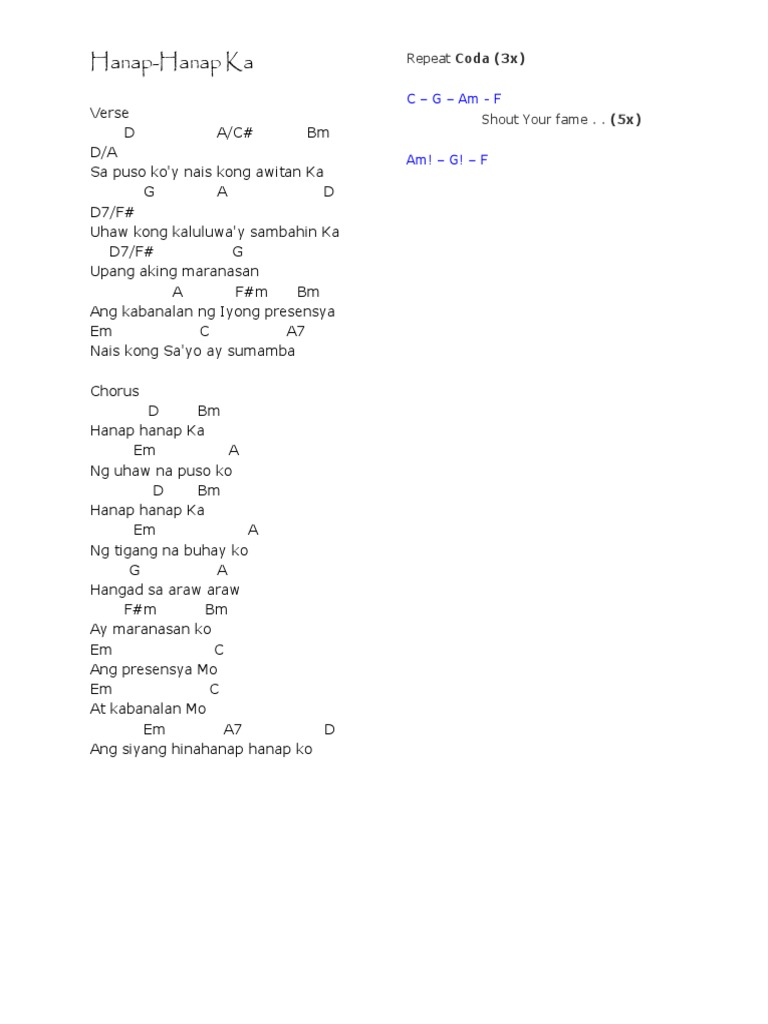 Hanap-Hanap Ka

Verse
D A/C# Bm
D/A
Sa puso ko'y nais kong awitan Ka
G A D
D7/F#
Uhaw kong kaluluwa'y sambahin Ka
D7/F# G
Upang aking maranasan
A F#m Bm
Ang kabanalan ng Iyong presensya
Em C A7
Nais kong Sa'yo ay sumamba

Chorus
D Bm
Hanap hanap Ka
Em A
Ng uhaw na puso ko
D Bm
Hanap hanap Ka
Em A
Ng tigang na buhay ko
G A
Hangad sa araw araw
F#m Bm
Ay maranasan ko
Em C
Ang presensya Mo
Em C
At kabanalan Mo
Em A7 D
Ang siyang hinahanap hanap ko

Repeat Coda (3x)

C – G – Am - F
Shout Your fame . . (5x)

Am! – G! – F